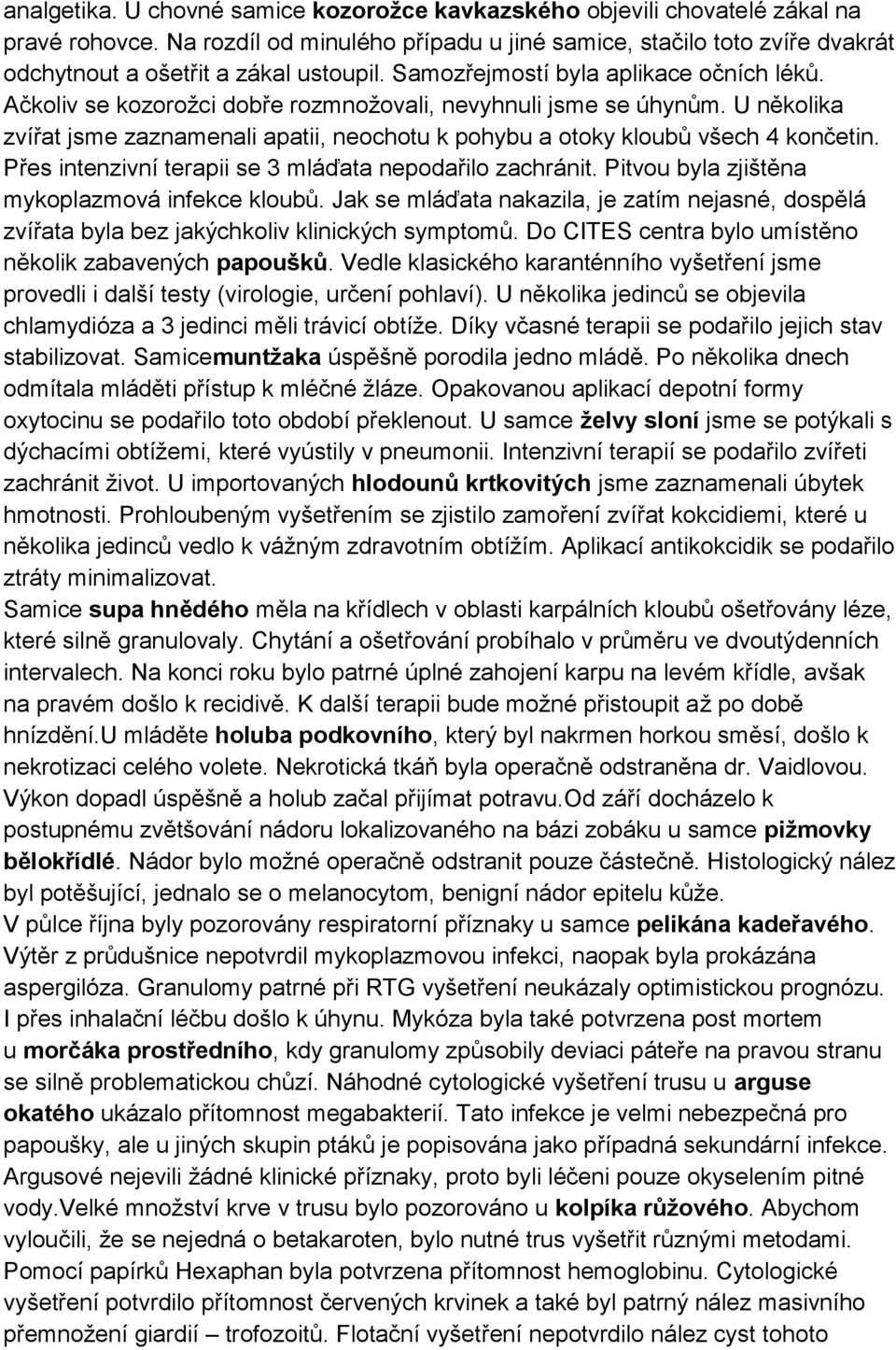 analgetika. U chovné samice kozorožce kavkazského objevili chovatelé zákal na pravé rohovce. Na rozdíl od minulého případu u jiné samice, stačilo toto zvíře dvakrát odchytnout a ošetřit a zákal ustoupil. Samozřejmostí byla aplikace očních léků. Ačkoliv se kozorožci dobře rozmnožovali, nevyhnuli jsme se úhynům. U několika zvířat jsme zaznamenali apatii, neochotu k pohybu a otoky kloubů všech 4 končetin. Přes intenzivní terapii se 3 mláďata nepodařilo zachránit. Pitvou byla zjištěna mykoplazmová infekce kloubů. Jak se mláďata nakazila, je zatím nejasné, dospělá zvířata byla bez jakýchkoliv klinických symptomů. Do CITES centra bylo umístěno několik zabavených papoušků. Vedle klasického karanténního vyšetření jsme provedli i další testy (virologie, určení pohlaví). U několika jedinců se objevila chlamydióza a 3 jedinci měli trávicí obtíže. Díky včasné terapii se podařilo jejich stav stabilizovat. Samicemuntžaka úspěšně porodila jedno mládě. Po několika dnech odmítala mláděti přístup k mléčné žláze. Opakovanou aplikací depotní formy oxytocinu se podařilo toto období překlenout. U samce želvy sloní jsme se potýkali s dýchacími obtížemi, které vyústily v pneumonii. Intenzivní terapií se podařilo zvířeti zachránit život. U importovaných hlodounů krtkovitých jsme zaznamenali úbytek hmotnosti. Prohloubeným vyšetřením se zjistilo zamoření zvířat kokcidiemi, které u několika jedinců vedlo k vážným zdravotním obtížím. Aplikací antikokcidik se podařilo ztráty minimalizovat.
Samice supa hnědého měla na křídlech v oblasti karpálních kloubů ošetřovány léze, které silně granulovaly. Chytání a ošetřování probíhalo v průměru ve dvoutýdenních intervalech. Na konci roku bylo patrné úplné zahojení karpu na levém křídle, avšak na pravém došlo k recidivě. K další terapii bude možné přistoupit až po době hnízdění.U mláděte holuba podkovního, který byl nakrmen horkou směsí, došlo k nekrotizaci celého volete. Nekrotická tkáň byla operačně odstraněna dr. Vaidlovou. Výkon dopadl úspěšně a holub začal přijímat potravu.Od září docházelo k postupnému zvětšování nádoru lokalizovaného na bázi zobáku u samce pižmovky bělokřídlé. Nádor bylo možné operačně odstranit pouze částečně. Histologický nález byl potěšující, jednalo se o melanocytom, benigní nádor epitelu kůže.
V půlce října byly pozorovány respiratorní příznaky u samce pelikána kadeřavého. Výtěr z průdušnice nepotvrdil mykoplazmovou infekci, naopak byla prokázána aspergilóza. Granulomy patrné při RTG vyšetření neukázaly optimistickou prognózu. I přes inhalační léčbu došlo k úhynu. Mykóza byla také potvrzena post mortem u morčáka prostředního, kdy granulomy způsobily deviaci páteře na pravou stranu se silně problematickou chůzí. Náhodné cytologické vyšetření trusu u arguse okatého ukázalo přítomnost megabakterií. Tato infekce je velmi nebezpečná pro papoušky, ale u jiných skupin ptáků je popisována jako případná sekundární infekce. Argusové nejevili žádné klinické příznaky, proto byli léčeni pouze okyselením pitné vody.Velké množství krve v trusu bylo pozorováno u kolpíka růžového. Abychom vyloučili, že se nejedná o betakaroten, bylo nutné trus vyšetřit různými metodami. Pomocí papírků Hexaphan byla potvrzena přítomnost hemoglobinu. Cytologické vyšetření potvrdilo přítomnost červených krvinek a také byl patrný nález masivního přemnožení giardií – trofozoitů. Flotační vyšetření nepotvrdilo nález cyst tohoto